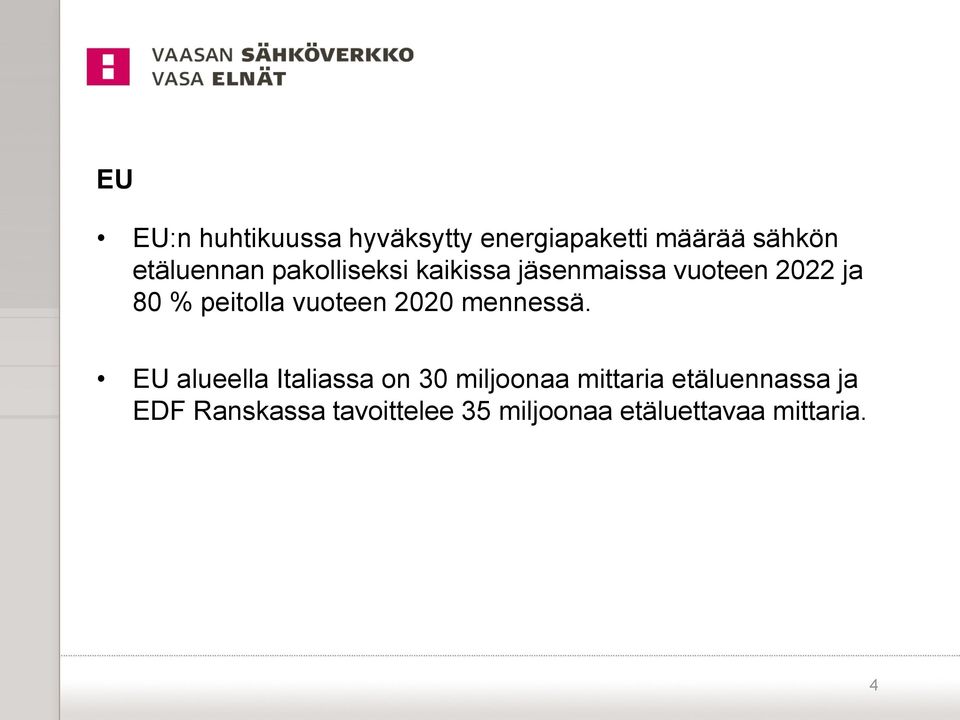 VAASAN SÄHKÖVERKKO
VASA ELNÄT

EU

• EU:n huhtikuussa hyväksytty energiapaketti määrää sähkön etäluennan pakolliseksi kaikissa jäsenmaissa vuoteen 2022 ja 80 % peitolla vuoteen 2020 mennessä.

• EU alueella Italiassa on 30 miljoonaa mittaria etäluennassa ja EDF Ranskassa tavoittelee 35 miljoonaa etäluettavaa mittaria.

4